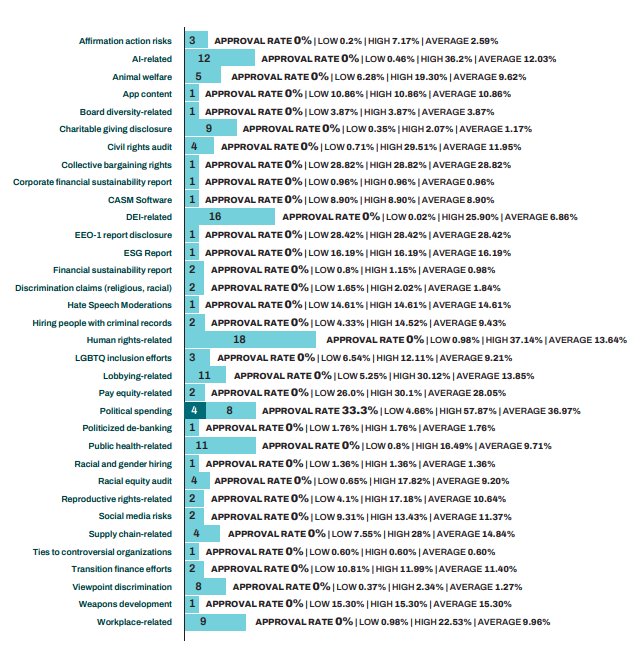 Affirmation action risks 3 APPROVAL RATE 0% | LOW 0.2% | HIGH 7.17% | AVERAGE 2.59%
AI-related 12 APPROVAL RATE 0% | LOW 0.46% | HIGH 36.2% | AVERAGE 12.03%
Animal welfare 5 APPROVAL RATE 0% | LOW 6.28% | HIGH 19.30% | AVERAGE 9.62%
App content 1 APPROVAL RATE 0% | LOW 10.86% | HIGH 10.86% | AVERAGE 10.86%
Board diversity-related 1 APPROVAL RATE 0% | LOW 3.87% | HIGH 3.87% | AVERAGE 3.87%
Charitable giving disclosure 9 APPROVAL RATE 0% | LOW 0.35% | HIGH 2.07% | AVERAGE 1.17%
Civil rights audit 4 APPROVAL RATE 0% | LOW 0.71% | HIGH 29.51% | AVERAGE 11.95%
Collective bargaining rights 1 APPROVAL RATE 0% | LOW 28.82% | HIGH 28.82% | AVERAGE 28.82%
Corporate financial sustainability report 1 APPROVAL RATE 0% | LOW 0.96% | HIGH 0.96% | AVERAGE 0.96%
CASM Software 1 APPROVAL RATE 0% | LOW 8.90% | HIGH 8.90% | AVERAGE 8.90%
DEI-related 16 APPROVAL RATE 0% | LOW 0.02% | HIGH 25.90% | AVERAGE 6.86%
EEO-1 report disclosure 1 APPROVAL RATE 0% | LOW 28.42% | HIGH 28.42% | AVERAGE 28.42%
ESG Report 1 APPROVAL RATE 0% | LOW 16.19% | HIGH 16.19% | AVERAGE 16.19%
Financial sustainability report 2 APPROVAL RATE 0% | LOW 0.8% | HIGH 1.15% | AVERAGE 0.98%
Discrimination claims (religious, racial) 2 APPROVAL RATE 0% | LOW 1.65% | HIGH 2.02% | AVERAGE 1.84%
Hate Speech Moderations 1 APPROVAL RATE 0% | LOW 14.61% | HIGH 14.61% | AVERAGE 14.61%
Hiring people with criminal records 2 APPROVAL RATE 0% | LOW 4.33% | HIGH 14.52% | AVERAGE 9.43%
Human rights-related 18 APPROVAL RATE 0% | LOW 0.98% | HIGH 37.14% | AVERAGE 13.64%
LGBTQ inclusion efforts 3 APPROVAL RATE 0% | LOW 6.54% | HIGH 12.11% | AVERAGE 9.21%
Lobbying-related 11 APPROVAL RATE 0% | LOW 5.25% | HIGH 30.12% | AVERAGE 13.85%
Pay equity-related 2 APPROVAL RATE 0% | LOW 26.0% | HIGH 30.1% | AVERAGE 28.05%
Political spending 4 8 APPROVAL RATE 33.3% | LOW 4.66% | HIGH 57.87% | AVERAGE 36.97%
Politicized de-banking 1 APPROVAL RATE 0% | LOW 1.76% | HIGH 1.76% | AVERAGE 1.76%
Public health-related 11 APPROVAL RATE 0% | LOW 0.8% | HIGH 16.49% | AVERAGE 9.71%
Racial and gender hiring 1 APPROVAL RATE 0% | LOW 1.36% | HIGH 1.36% | AVERAGE 1.36%
Racial equity audit 4 APPROVAL RATE 0% | LOW 0.65% | HIGH 17.82% | AVERAGE 9.20%
Reproductive rights-related 2 APPROVAL RATE 0% | LOW 4.1% | HIGH 17.18% | AVERAGE 10.64%
Social media risks 2 APPROVAL RATE 0% | LOW 9.31% | HIGH 13.43% | AVERAGE 11.37%
Supply chain-related 4 APPROVAL RATE 0% | LOW 7.55% | HIGH 28% | AVERAGE 14.84%
Ties to controversial organizations 1 APPROVAL RATE 0% | LOW 0.60% | HIGH 0.60% | AVERAGE 0.60%
Transition finance efforts 2 APPROVAL RATE 0% | LOW 10.81% | HIGH 11.99% | AVERAGE 11.40%
Viewpoint discrimination 8 APPROVAL RATE 0% | LOW 0.37% | HIGH 2.34% | AVERAGE 1.27%
Weapons development 1 APPROVAL RATE 0% | LOW 15.30% | HIGH 15.30% | AVERAGE 15.30%
Workplace-related 9 APPROVAL RATE 0% | LOW 0.98% | HIGH 22.53% | AVERAGE 9.96%